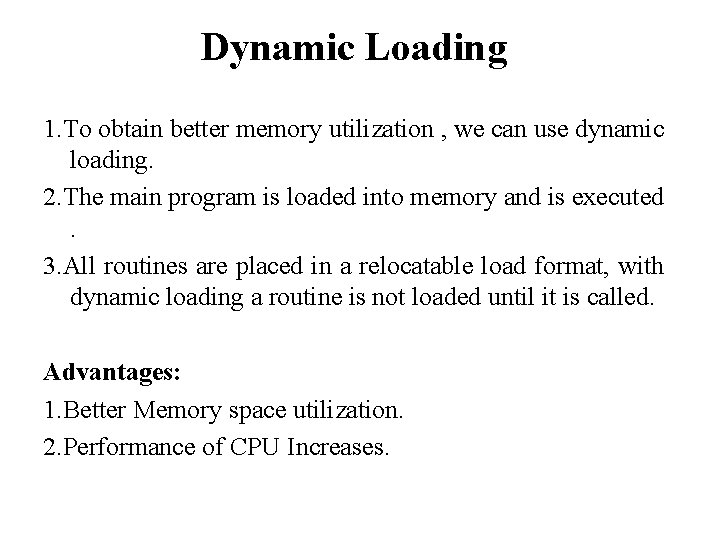 Dynamic Loading

1.To obtain better memory utilization , we can use dynamic loading.

2.The main program is loaded into memory and is executed .

3.All routines are placed in a relocatable load format, with dynamic loading a routine is not loaded until it is called.

Advantages:

1.Better Memory space utilization.

2.Performance of CPU Increases.